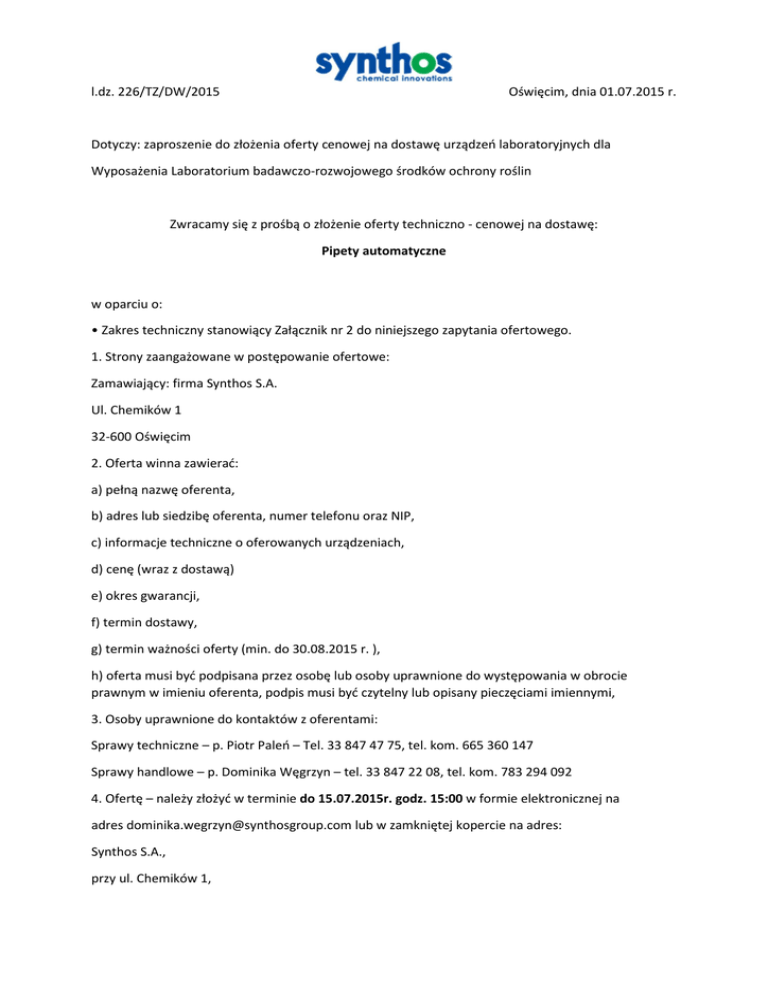 synthos
chemical innovations

l.dz. 226/TZ/DW/2015

Oświęcim, dnia 01.07.2015 r.

Dotyczy: zaproszenie do złożenia oferty cenowej na dostawę urządzeń laboratoryjnych dla Wyposażenia Laboratorium badawczo-rozwojowego środków ochrony roślin

Zwracamy się z prośbą o złożenie oferty techniczno - cenowej na dostawę:

Pipety automatyczne

w oparciu o:

• Zakres techniczny stanowiący Załącznik nr 2 do niniejszego zapytania ofertowego.

1. Strony zaangażowane w postępowanie ofertowe:

Zamawiający: firma Synthos S.A.

Ul. Chemików 1

32-600 Oświęcim

2. Oferta winna zawierać:

a) pełną nazwę oferenta,

b) adres lub siedzibę oferenta, numer telefonu oraz NIP,

c) informacje techniczne o oferowanych urządzeniach,

d) cenę (wraz z dostawą)

e) okres gwarancji,

f) termin dostawy,

g) termin ważności oferty (min. do 30.08.2015 r. ),

h) oferta musi być podpisana przez osobę lub osoby uprawnione do występowania w obrocie prawnym w imieniu oferenta, podpis musi być czytelny lub opisany pieczęciami imiennymi,

3. Osoby uprawnione do kontaktów z oferentami:

Sprawy techniczne – p. Piotr Paleń – Tel. 33 847 47 75, tel. kom. 665 360 147

Sprawy handlowe – p. Dominika Węgrzyn – tel. 33 847 22 08, tel. kom. 783 294 092

4. Ofertę – należy złożyć w terminie do 15.07.2015r. godz. 15:00 w formie elektronicznej na adres dominika.wegrzyn@synthosgroup.com lub w zamkniętej kopercie na adres:

Synthos S.A.,

przy ul. Chemików 1,